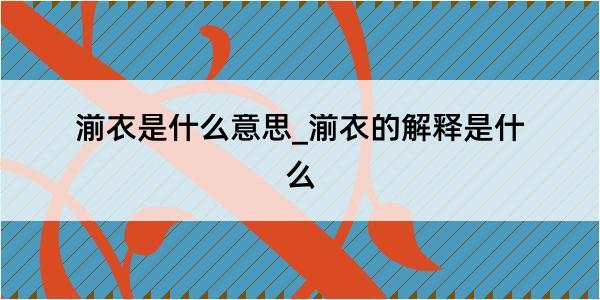 湔衣是什么意思_湔衣的解释是什么